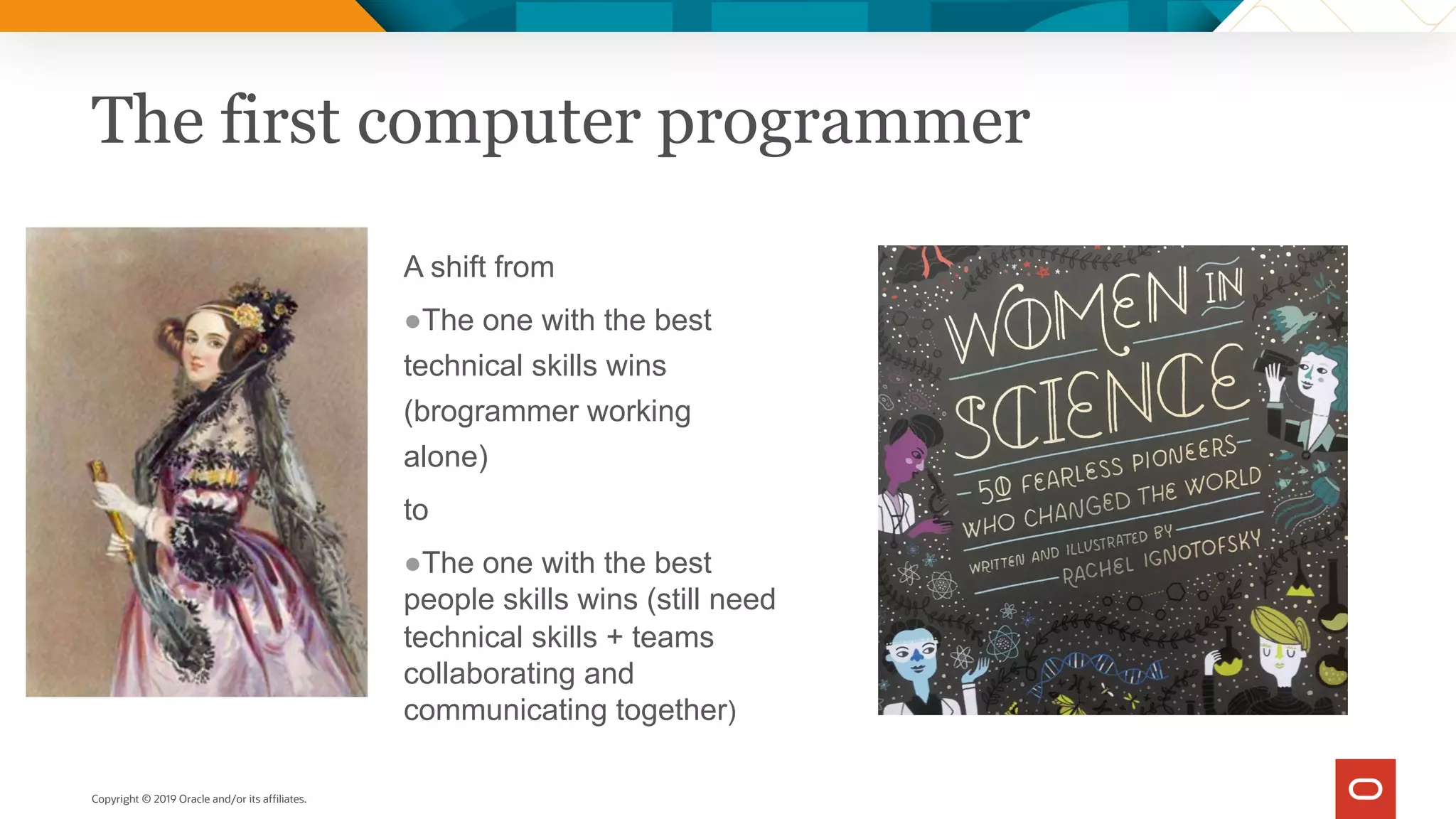 The first computer programmer

A shift from

●The one with the best technical skills wins (brogrammer working alone)

to

●The one with the best people skills wins (still need technical skills + teams collaborating and communicating together)

WOMEN IN SCIENCE
50 FEARLESS PIONEERS WHO CHANGED THE WORLD
WRITTEN AND ILLUSTRATED BY RACHEL IGNOTOFSKY

Copyright © 2019 Oracle and/or its affiliates.